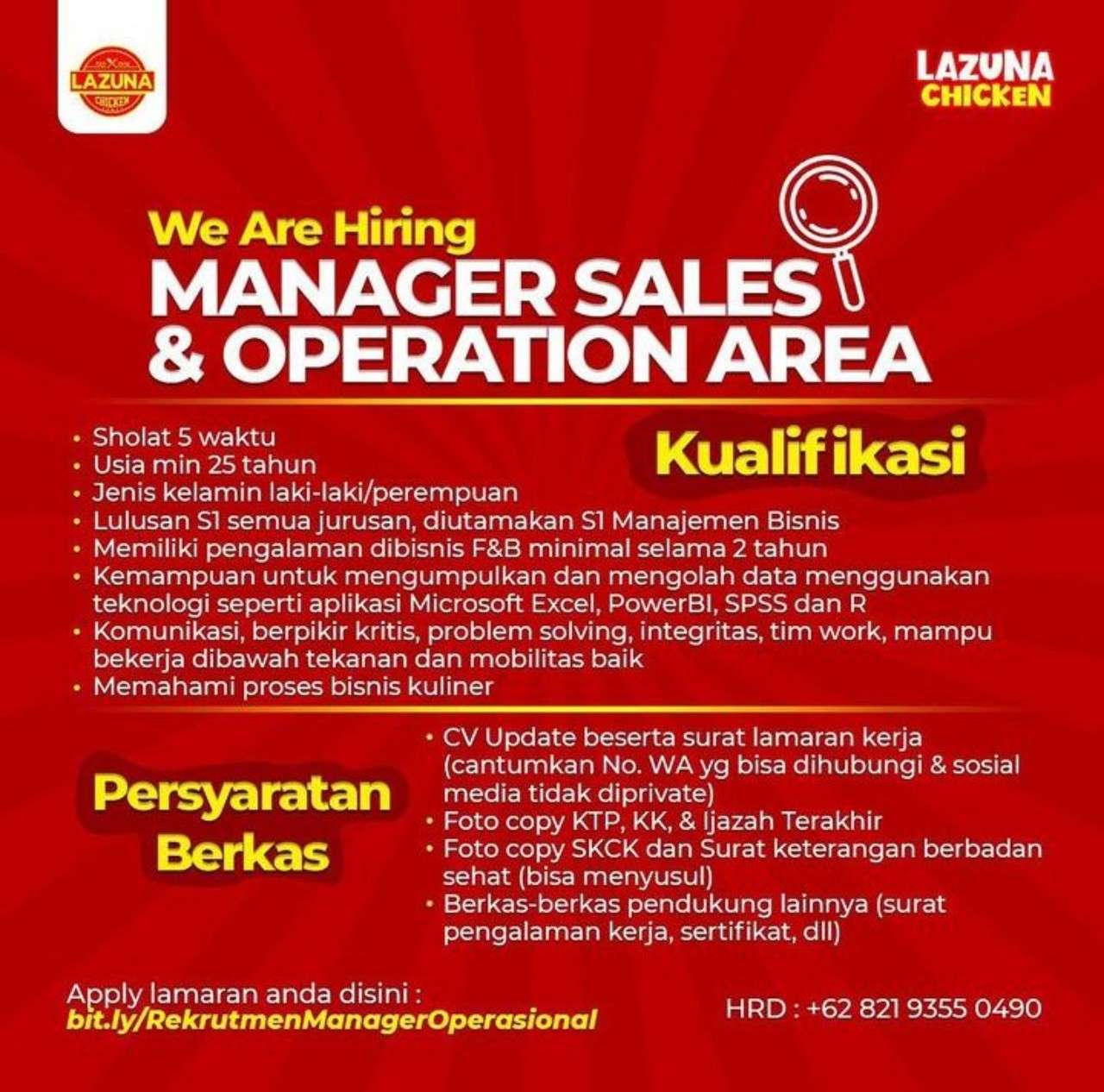 LAZUNA
CHICKEN

LAZUNA
CHICKEN

We Are Hiring
MANAGER SALES
& OPERATION AREA

Kualifikasi

• Sholat 5 waktu
• Usia min 25 tahun
• Jenis kelamin laki-laki/perempuan
• Lulusan S1 semua jurusan, diutamakan S1 Manajemen Bisnis
• Memiliki pengalaman dibisnis F&B minimal selama 2 tahun
• Kemampuan untuk mengumpulkan dan mengolah data menggunakan teknologi seperti aplikasi Microsoft Excel, PowerBI, SPSS dan R
• Komunikasi, berpikir kritis, problem solving, integritas, tim work, mampu bekerja dibawah tekanan dan mobilitas baik
• Memahami proses bisnis kuliner

Persyaratan Berkas

• CV Update beserta surat lamaran kerja (cantumkan No. WA yg bisa dihubungi & sosial media tidak diprivate)
• Foto copy KTP, KK, & Ijazah Terakhir
• Foto copy SKCK dan Surat keterangan berbadan sehat (bisa menyusul)
• Berkas-berkas pendukung lainnya (surat pengalaman kerja, sertifikat, dll)

Apply lamaran anda disini :
bit.ly/RekrutmenManagerOperasional

HRD : +62 821 9355 0490